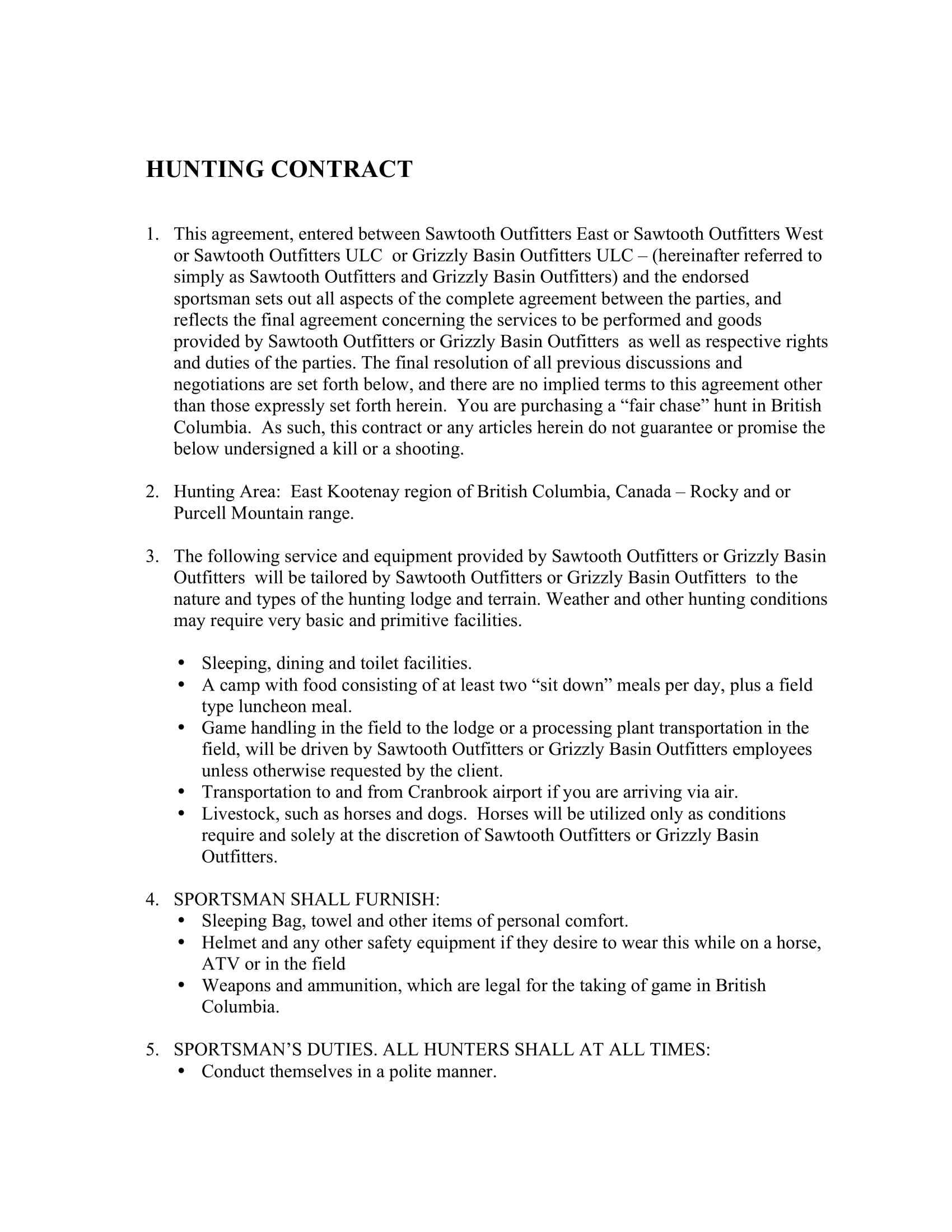 HUNTING CONTRACT

1. This agreement, entered between Sawtooth Outfitters East or Sawtooth Outfitters West or Sawtooth Outfitters ULC or Grizzly Basin Outfitters ULC – (hereinafter referred to simply as Sawtooth Outfitters and Grizzly Basin Outfitters) and the endorsed sportsman sets out all aspects of the complete agreement between the parties, and reflects the final agreement concerning the services to be performed and goods provided by Sawtooth Outfitters or Grizzly Basin Outfitters as well as respective rights and duties of the parties. The final resolution of all previous discussions and negotiations are set forth below, and there are no implied terms to this agreement other than those expressly set forth herein. You are purchasing a "fair chase" hunt in British Columbia. As such, this contract or any articles herein do not guarantee or promise the below undersigned a kill or a shooting.

2. Hunting Area: East Kootenay region of British Columbia, Canada – Rocky and or Purcell Mountain range.

3. The following service and equipment provided by Sawtooth Outfitters or Grizzly Basin Outfitters will be tailored by Sawtooth Outfitters or Grizzly Basin Outfitters to the nature and types of the hunting lodge and terrain. Weather and other hunting conditions may require very basic and primitive facilities.

• Sleeping, dining and toilet facilities.
• A camp with food consisting of at least two "sit down" meals per day, plus a field type luncheon meal.
• Game handling in the field to the lodge or a processing plant transportation in the field, will be driven by Sawtooth Outfitters or Grizzly Basin Outfitters employees unless otherwise requested by the client.
• Transportation to and from Cranbrook airport if you are arriving via air.
• Livestock, such as horses and dogs. Horses will be utilized only as conditions require and solely at the discretion of Sawtooth Outfitters or Grizzly Basin Outfitters.

4. SPORTSMAN SHALL FURNISH:
• Sleeping Bag, towel and other items of personal comfort.
• Helmet and any other safety equipment if they desire to wear this while on a horse, ATV or in the field
• Weapons and ammunition, which are legal for the taking of game in British Columbia.

5. SPORTSMAN'S DUTIES. ALL HUNTERS SHALL AT ALL TIMES:
• Conduct themselves in a polite manner.